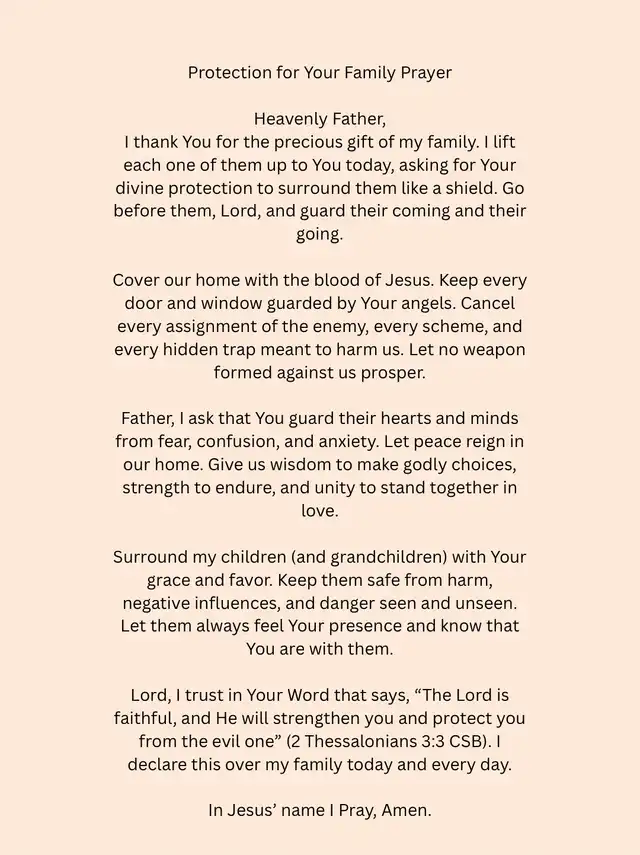 Protection for Your Family Prayer

Heavenly Father,
I thank You for the precious gift of my family. I lift each one of them up to You today, asking for Your divine protection to surround them like a shield. Go before them, Lord, and guard their coming and their going.

Cover our home with the blood of Jesus. Keep every door and window guarded by Your angels. Cancel every assignment of the enemy, every scheme, and every hidden trap meant to harm us. Let no weapon formed against us prosper.

Father, I ask that You guard their hearts and minds from fear, confusion, and anxiety. Let peace reign in our home. Give us wisdom to make godly choices, strength to endure, and unity to stand together in love.

Surround my children (and grandchildren) with Your grace and favor. Keep them safe from harm, negative influences, and danger seen and unseen. Let them always feel Your presence and know that You are with them.

Lord, I trust in Your Word that says, “The Lord is faithful, and He will strengthen you and protect you from the evil one” (2 Thessalonians 3:3 CSB). I declare this over my family today and every day.

In Jesus’ name I Pray, Amen.